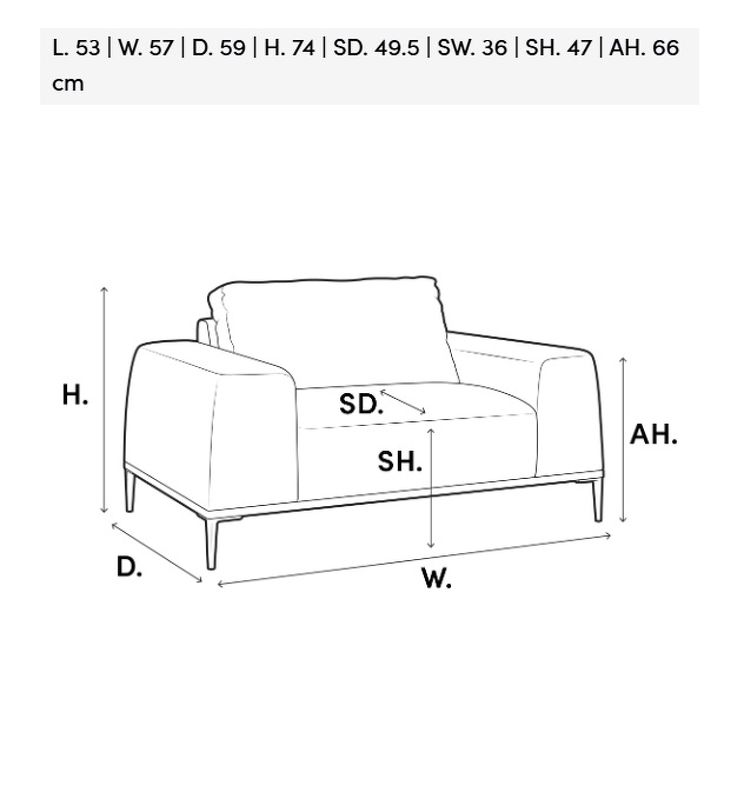 L. 53 | W. 57 | D. 59 | H. 74 | SD. 49.5 | SW. 36 | SH. 47 | AH. 66 cm

H.
SD.
SH.
AH.
D.
W.